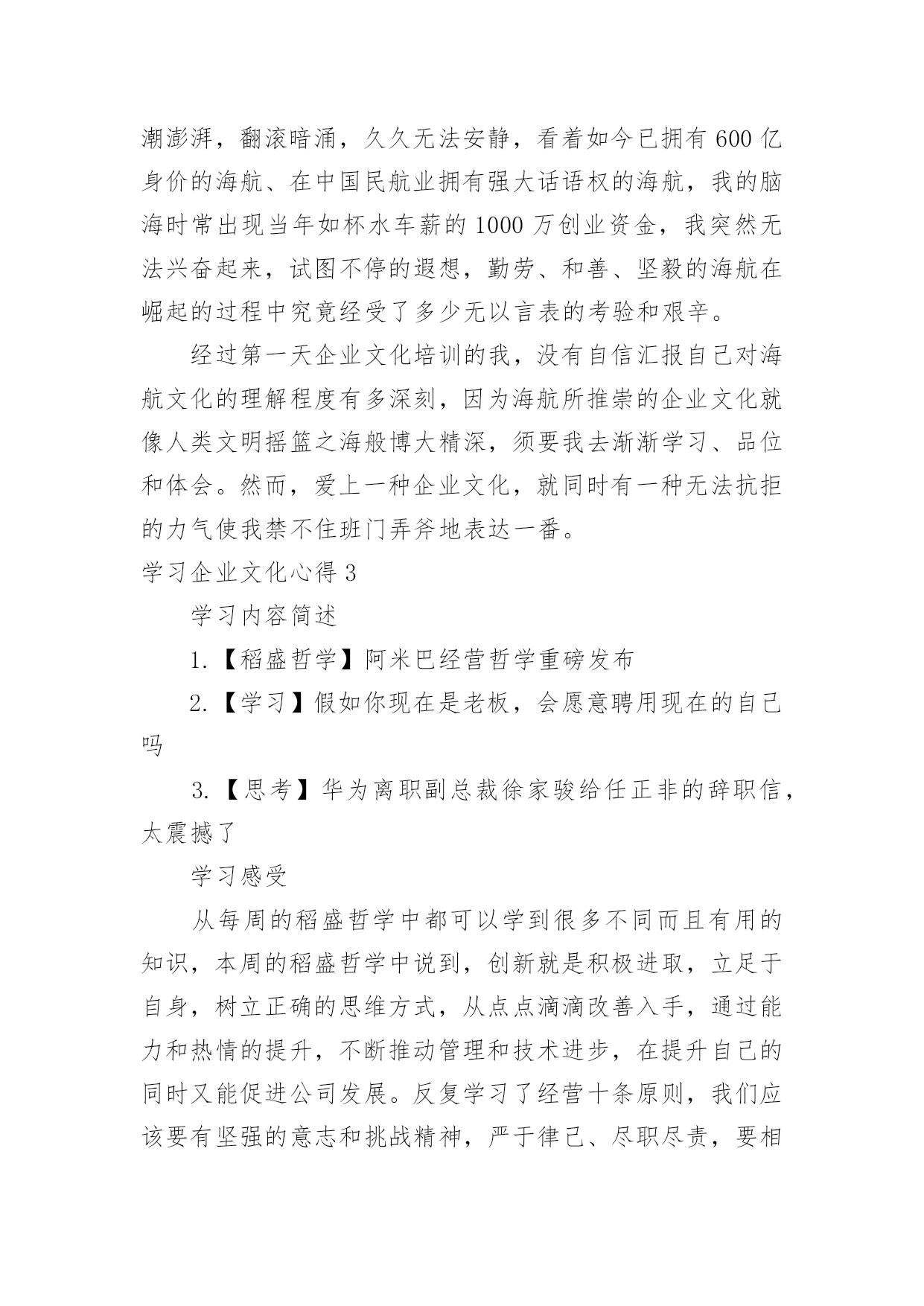 潮澎湃，翻滚暗涌，久久无法安静，看着如今已拥有 600 亿身价的海航、在中国民航业拥有强大话语权的海航，我的脑海时常出现当年如杯水车薪的 1000 万创业资金，我突然无法兴奋起来，试图不停的遐想，勤劳、和善、坚毅的海航在崛起的过程中究竟经受了多少无以言表的考验和艰辛。

经过第一天企业文化培训的我，没有自信汇报自己对海航文化的理解程度有多深刻，因为海航所推崇的企业文化就像人类文明摇篮之海般博大精深，须要我去渐渐学习、品位和体会。然而，爱上一种企业文化，就同时有一种无法抗拒的力气使我禁不住班门弄斧地表达一番。

学习企业文化心得 3

学习内容简述

1.【稻盛哲学】阿米巴经营哲学重磅发布

2.【学习】假如你现在是老板，会愿意聘用现在的自己吗

3.【思考】华为离职副总裁徐家骏给任正非的辞职信，太震撼了

学习感受

从每周的稻盛哲学中都可以学到很多不同而且有用的知识，本周的稻盛哲学中说到，创新就是积极进取，立足于自身，树立正确的思维方式，从点点滴滴改善入手，通过能力和热情的提升，不断推动管理和技术进步，在提升自己的同时又能促进公司发展。反复学习了经营十条原则，我们应该要有坚强的意志和挑战精神，严于律己、尽职尽责，要相